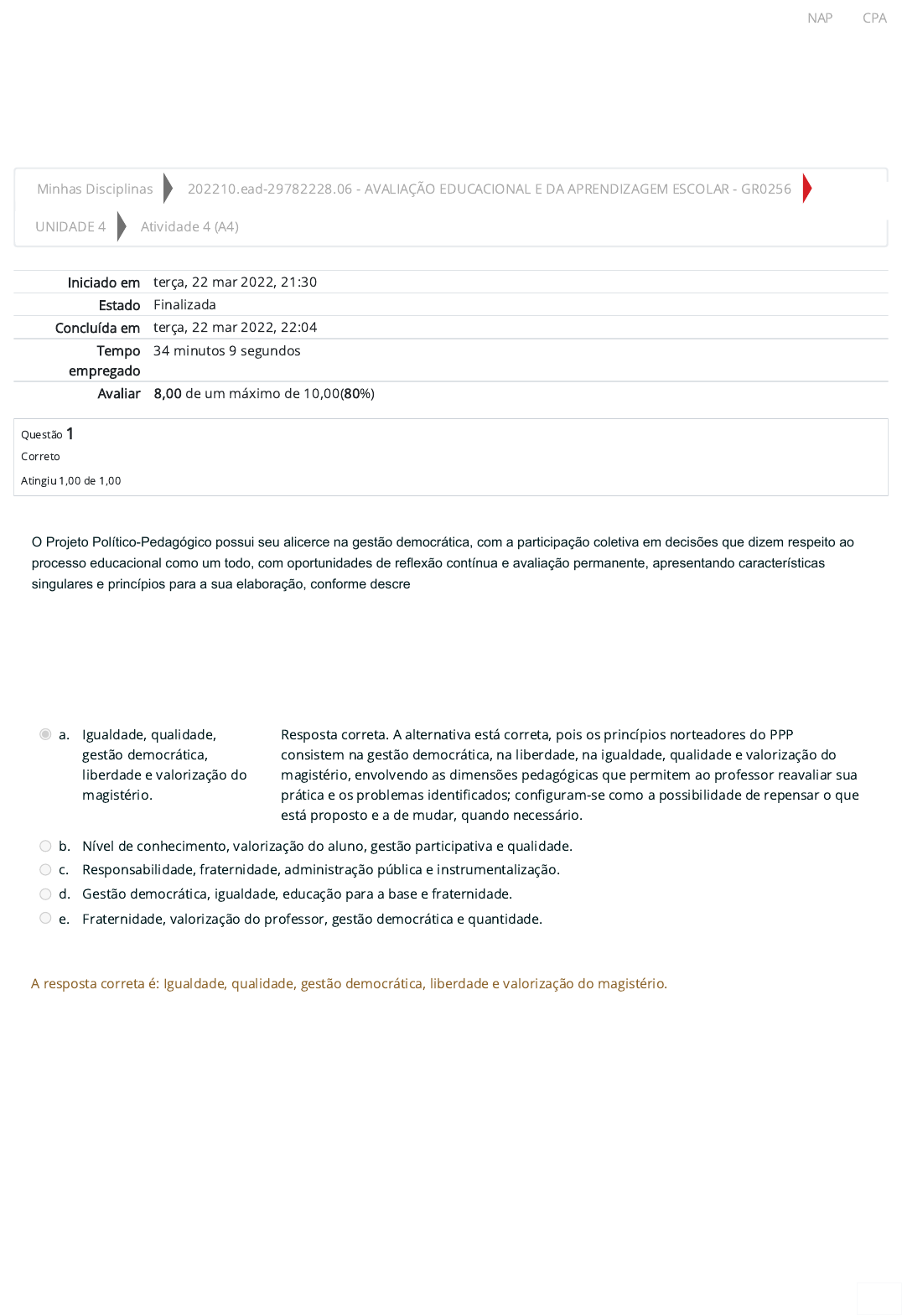 NAP CPA

Minhas Disciplinas 202210.ead-29782228.06 - AVALIAÇÃO EDUCACIONAL E DA APRENDIZAGEM ESCOLAR - GR0256

UNIDADE 4 Atividade 4 (A4)

| | |
|---|---|
| Iniciado em | terça, 22 mar 2022, 21:30 |
| Estado | Finalizada |
| Concluída em | terça, 22 mar 2022, 22:04 |
| Tempo empregado | 34 minutos 9 segundos |
| Avaliar | 8,00 de um máximo de 10,00(80%) |

Questão 1
Correto
Atingiu 1,00 de 1,00

O Projeto Político-Pedagógico possui seu alicerce na gestão democrática, com a participação coletiva em decisões que dizem respeito ao processo educacional como um todo, com oportunidades de reflexão contínua e avaliação permanente, apresentando características singulares e princípios para a sua elaboração, conforme descre

a. Igualdade, qualidade, gestão democrática, liberdade e valorização do magistério.

Resposta correta. A alternativa está correta, pois os princípios norteadores do PPP consistem na gestão democrática, na liberdade, na igualdade, qualidade e valorização do magistério, envolvendo as dimensões pedagógicas que permitem ao professor reavaliar sua prática e os problemas identificados; configuram-se como a possibilidade de repensar o que está proposto e a de mudar, quando necessário.

b. Nível de conhecimento, valorização do aluno, gestão participativa e qualidade.
c. Responsabilidade, fraternidade, administração pública e instrumentalização.
d. Gestão democrática, igualdade, educação para a base e fraternidade.
e. Fraternidade, valorização do professor, gestão democrática e quantidade.

A resposta correta é: Igualdade, qualidade, gestão democrática, liberdade e valorização do magistério.